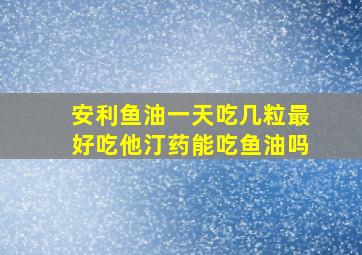 安利鱼油一天吃几粒最好吃他汀药能吃鱼油吗